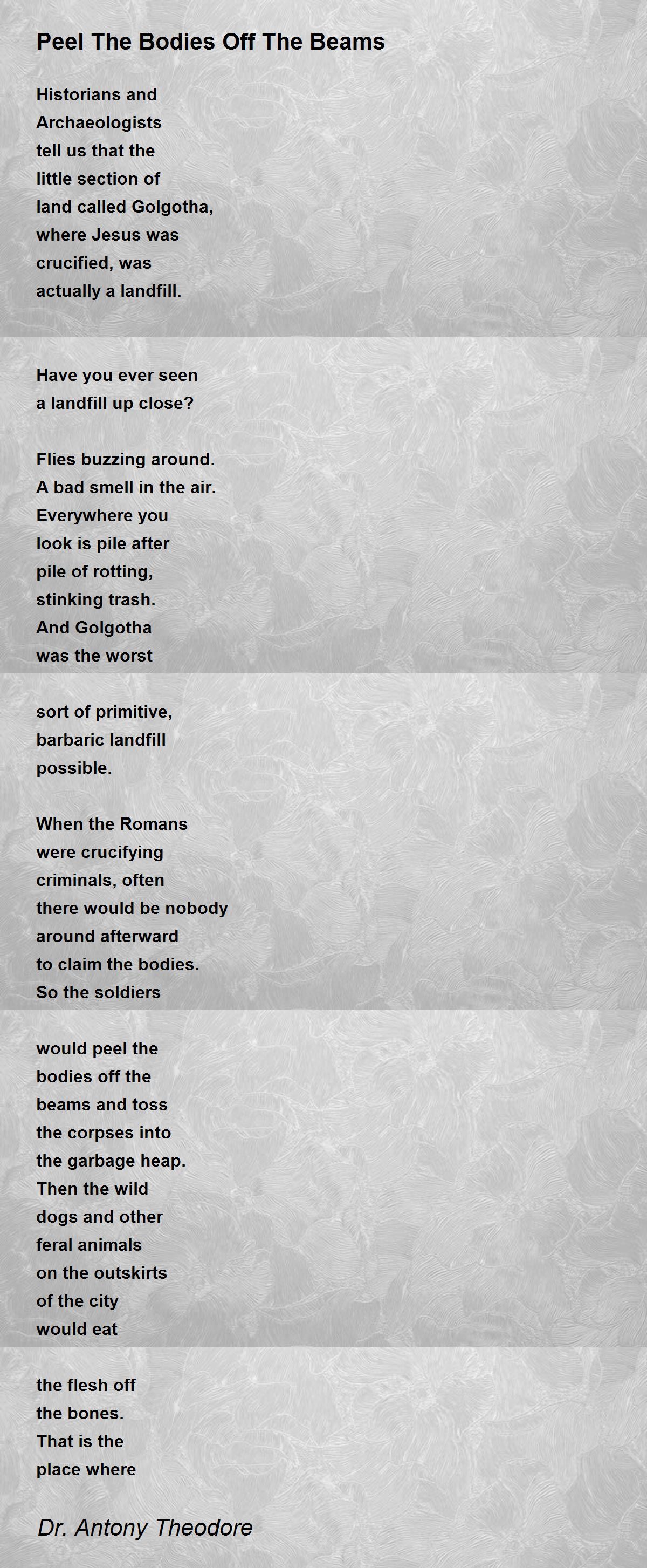 Peel The Bodies Off The Beams

Historians and
Archaeologists
tell us that the
little section of
land called Golgotha,
where Jesus was
crucified, was
actually a landfill.

Have you ever seen
a landfill up close?

Flies buzzing around.
A bad smell in the air.
Everywhere you
look is pile after
pile of rotting,
stinking trash.
And Golgotha
was the worst

sort of primitive,
barbaric landfill
possible.

When the Romans
were crucifying
criminals, often
there would be nobody
around afterward
to claim the bodies.
So the soldiers

would peel the
bodies off the
beams and toss
the corpses into
the garbage heap.
Then the wild
dogs and other
feral animals
on the outskirts
of the city
would eat

the flesh off
the bones.
That is the
place where

Dr. Antony Theodore